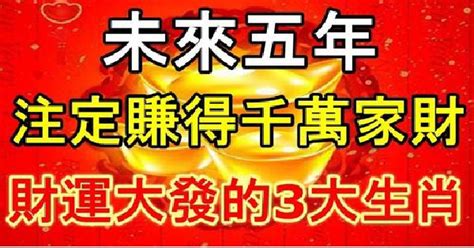 未來五年
注定賺得千萬家財
財運大發的3大生肖